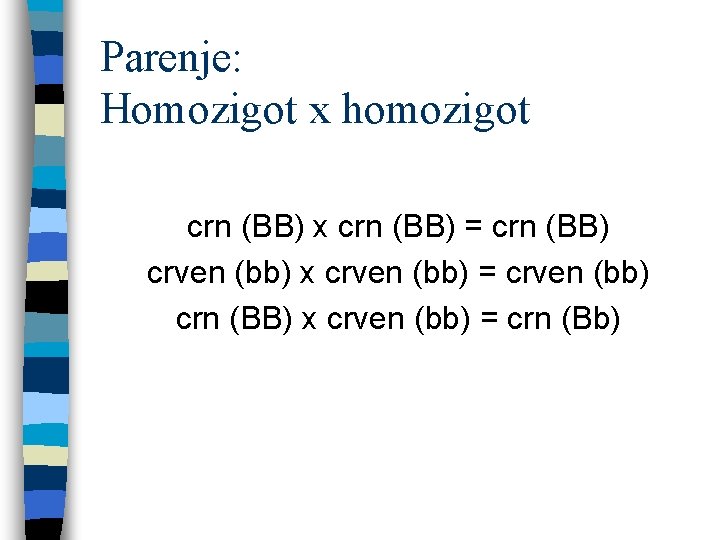 Parenje:
Homozigot x homozigot

crn (BB) x crn (BB) = crn (BB)
crven (bb) x crven (bb) = crven (bb)
crn (BB) x crven (bb) = crn (Bb)